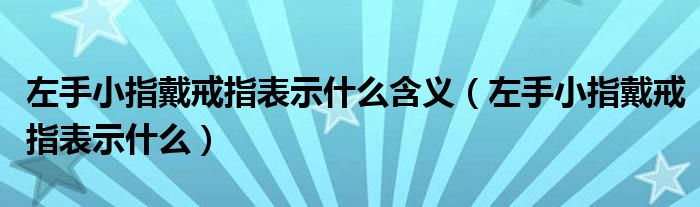 左手小指戴戒指表示什么含义（左手小指戴戒指表示什么）